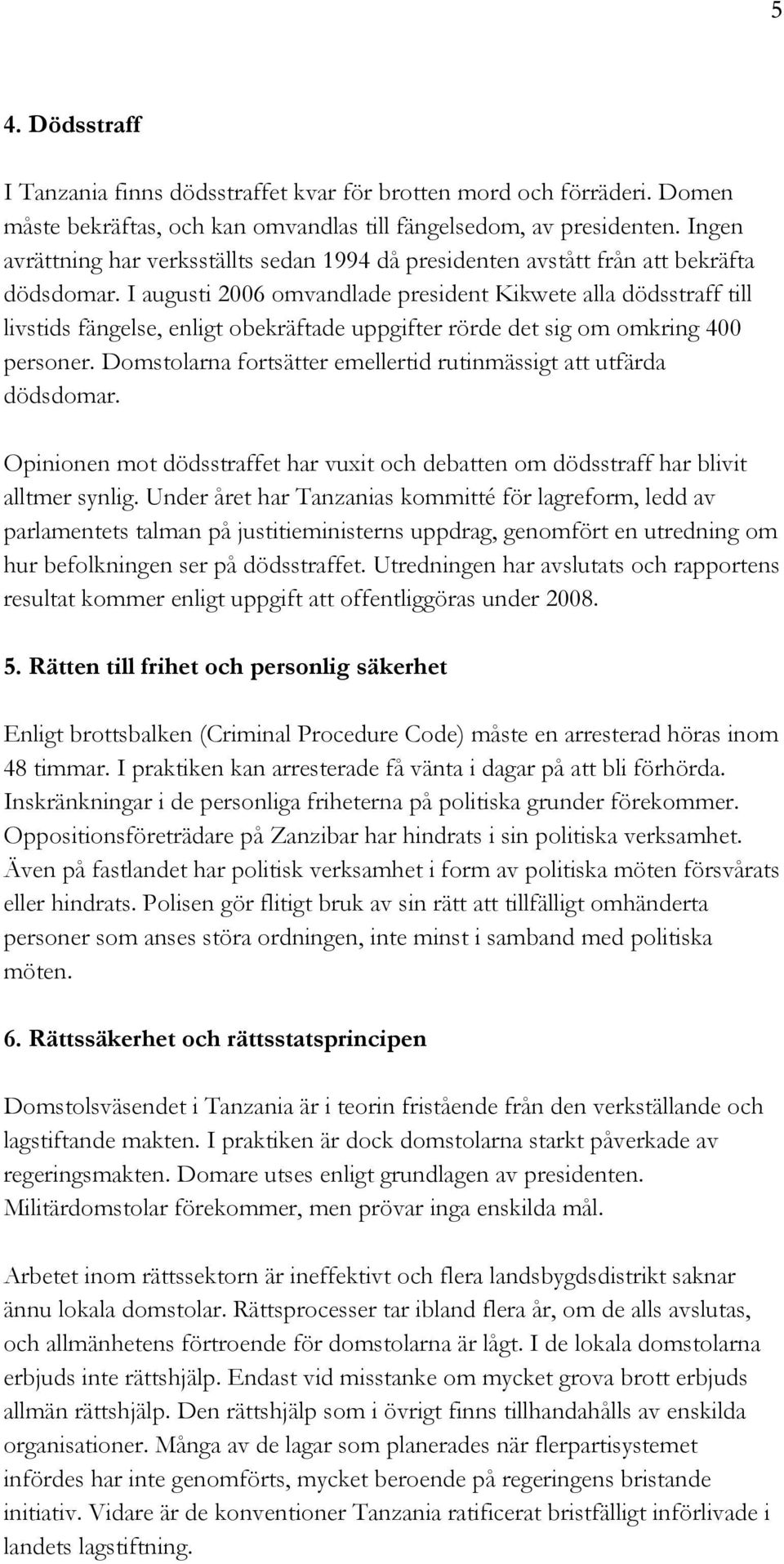 5

4. Dödsstraff

I Tanzania finns dödsstraffet kvar för brotten mord och förräderi. Domen måste bekräftas, och kan omvandlas till fängelsedom, av presidenten. Ingen avrättning har verksställts sedan 1994 då presidenten avstått från att bekräfta dödsdomar. I augusti 2006 omvandlade president Kikwete alla dödsstraff till livstids fängelse, enligt obekräftade uppgifter rörde det sig om omkring 400 personer. Domstolarna fortsätter emellertid rutinmässigt att utfärda dödsdomar.

Opinionen mot dödsstraffet har vuxit och debatten om dödsstraff har blivit alltmer synlig. Under året har Tanzanias kommitté för lagreform, ledd av parlamentets talman på justitieministerns uppdrag, genomfört en utredning om hur befolkningen ser på dödsstraffet. Utredningen har avslutats och rapportens resultat kommer enligt uppgift att offentliggöras under 2008.

5. Rätten till frihet och personlig säkerhet

Enligt brottsbalken (Criminal Procedure Code) måste en arresterad höras inom 48 timmar. I praktiken kan arresterade få vänta i dagar på att bli förhörda. Inskränkningar i de personliga friheterna på politiska grunder förekommer. Oppositionsföreträdare på Zanzibar har hindrats i sin politiska verksamhet. Även på fastlandet har politisk verksamhet i form av politiska möten försvårats eller hindrats. Polisen gör flitigt bruk av sin rätt att tillfälligt omhänderta personer som anses störa ordningen, inte minst i samband med politiska möten.

6. Rättssäkerhet och rättsstatsprincipen

Domstolsväsendet i Tanzania är i teorin fristående från den verkställande och lagstiftande makten. I praktiken är dock domstolarna starkt påverkade av regeringsmakten. Domare utses enligt grundlagen av presidenten. Militärdomstolar förekommer, men prövar inga enskilda mål.

Arbetet inom rättssektorn är ineffektivt och flera landsbygdsdistrikt saknar ännu lokala domstolar. Rättsprocesser tar ibland flera år, om de alls avslutas, och allmänhetens förtroende för domstolarna är lågt. I de lokala domstolarna erbjuds inte rättshjälp. Endast vid misstanke om mycket grova brott erbjuds allmän rättshjälp. Den rättshjälp som i övrigt finns tillhandahålls av enskilda organisationer. Många av de lagar som planerades när flerpartisystemet infördes har inte genomförts, mycket beroende på regeringens bristande initiativ. Vidare är de konventioner Tanzania ratificerat bristfälligt införlivade i landets lagstiftning.